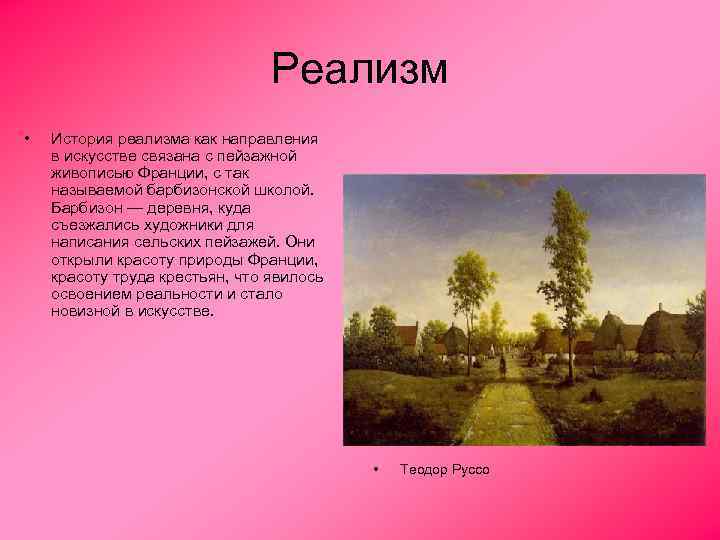 Реализм

• История реализма как направления в искусстве связана с пейзажной живописью Франции, с так называемой барбизонской школой. Барбизон — деревня, куда съезжались художники для написания сельских пейзажей. Они открыли красоту природы Франции, красоту труда крестьян, что явилось освоением реальности и стало новизной в искусстве.

• Теодор Руссо